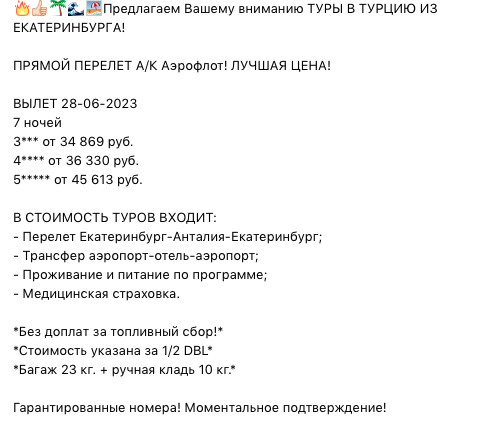 🔥👍🌴🌊🏖Предлагаем Вашему вниманию ТУРЫ В ТУРЦИЮ ИЗ ЕКАТЕРИНБУРГА!

ПРЯМОЙ ПЕРЕЛЕТ А/К Аэрофлот! ЛУЧШАЯ ЦЕНА!

ВЫЛЕТ 28-06-2023
7 ночей
3*** от 34 869 руб.
4**** от 36 330 руб.
5***** от 45 613 руб.

В СТОИМОСТЬ ТУРОВ ВХОДИТ:
- Перелет Екатеринбург-Анталия-Екатеринбург;
- Трансфер аэропорт-отель-аэропорт;
- Проживание и питание по программе;
- Медицинская страховка.

*Без доплат за топливный сбор!*
*Стоимость указана за 1/2 DBL*
*Багаж 23 кг. + ручная кладь 10 кг.*

Гарантированные номера! Моментальное подтверждение!